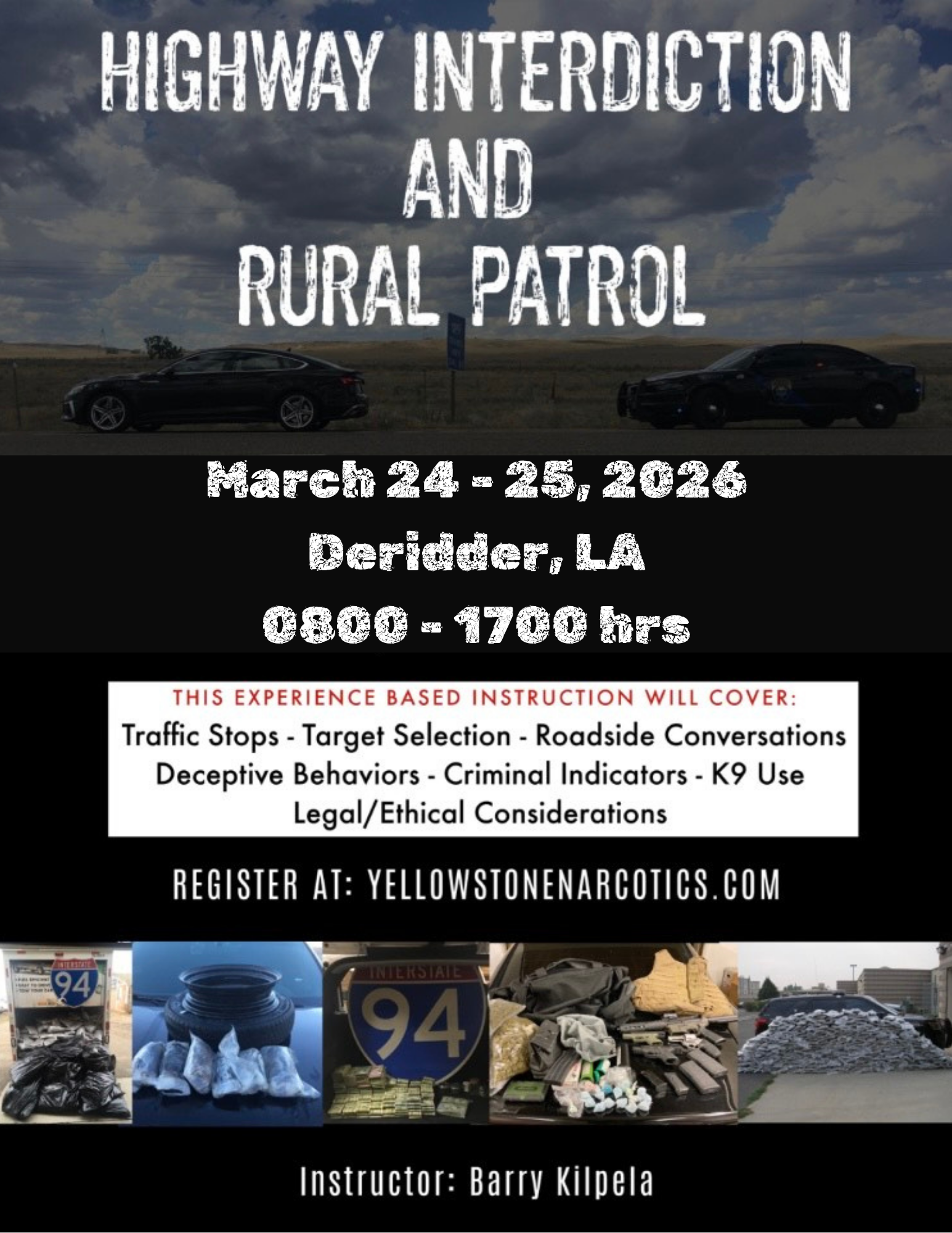 HIGHWAY INTERDICTION AND RURAL PATROL

March 24 - 25, 2026
Deridder, LA
0800 - 1700 hrs

THIS EXPERIENCE BASED INSTRUCTION WILL COVER:
Traffic Stops - Target Selection - Roadside Conversations
Deceptive Behaviors - Criminal Indicators - K9 Use
Legal/Ethical Considerations

REGISTER AT: YELLOWSTONENARCOTICS.COM

INTERSTATE
94

INTERSTATE
94

Instructor: Barry Kilpela